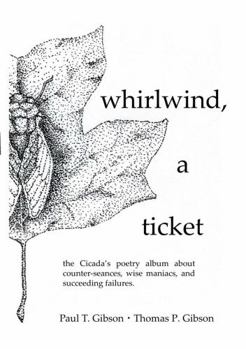 whirlwind,

a

ticket

the Cicada's poetry album about counter-seances, wise maniacs, and succeeding failures.

Paul T. Gibson · Thomas P. Gibson